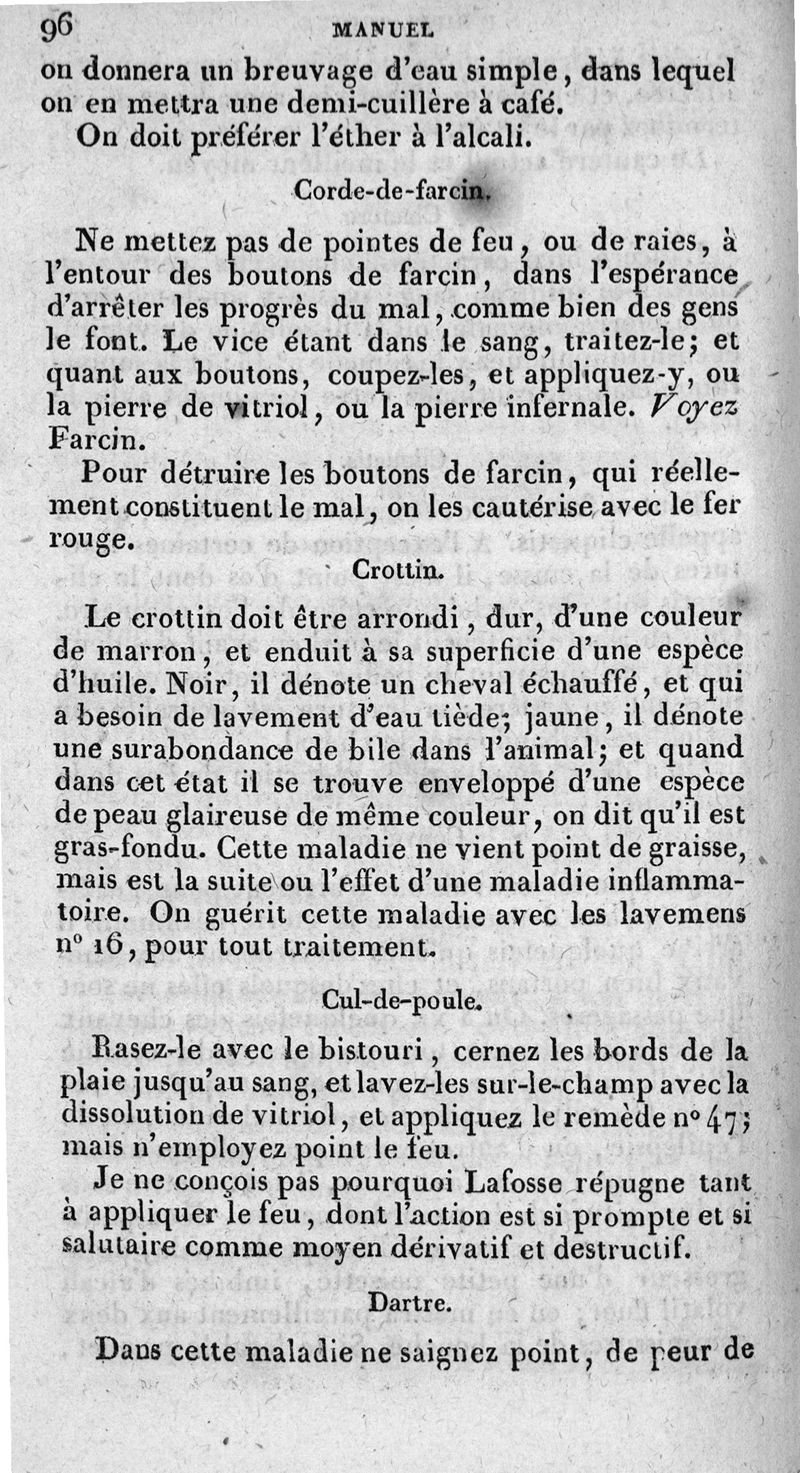 96 MANUEL

on donnera un breuvage d'eau simple, dans lequel on en mettra une demi-cuillère à café.

On doit préférer l'éther à l'alcali.

Corde-de-farcin.

Ne mettez pas de pointes de feu, ou de raies, à l'entour des boutons de farcin, dans l'espérance d'arrêter les progrès du mal, comme bien des gens le font. Le vice étant dans le sang, traitez-le; et quant aux boutons, coupez-les, et appliquez-y, ou la pierre de vitriol, ou la pierre infernale. Voyez Farcin.

Pour détruire les boutons de farcin, qui réellement constituent le mal, on les cautérise avec le fer rouge.

Crottin.

Le crottin doit être arrondi, dur, d'une couleur de marron, et enduit à sa superficie d'une espèce d'huile. Noir, il dénote un cheval échauffé, et qui a besoin de lavement d'eau tiède; jaune, il dénote une surabondance de bile dans l'animal; et quand dans cet état il se trouve enveloppé d'une espèce de peau glaireuse de même couleur, on dit qu'il est gras-fondu. Cette maladie ne vient point de graisse, mais est la suite ou l'effet d'une maladie inflammatoire. On guérit cette maladie avec les lavemens nº 16, pour tout traitement.

Cul-de-poule.

Rasez-le avec le bistouri, cernez les bords de la plaie jusqu'au sang, et lavez-les sur-le-champ avec la dissolution de vitriol, et appliquez le remède nº 47; mais n'employez point le feu.

Je ne conçois pas pourquoi Lafosse répugne tant à appliquer le feu, dont l'action est si prompte et si salutaire comme moyen dérivatif et destructif.

Dartre.

Dans cette maladie ne saignez point, de peur de